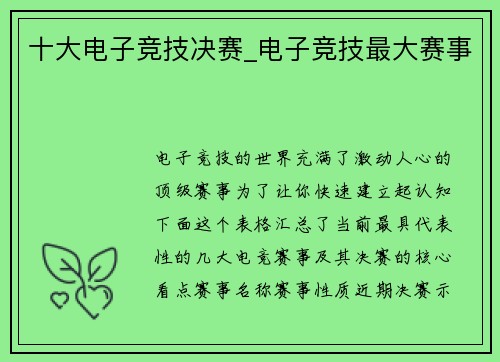 十大电子竞技决赛_电子竞技最大赛事

电子竞技的世界充满了激动人心的顶级赛事为了让你快速建立起认知下面这个表格汇总了当前最具代表性的几大电竞赛事及其决赛的核心看点赛事名称赛事性质近期决赛示